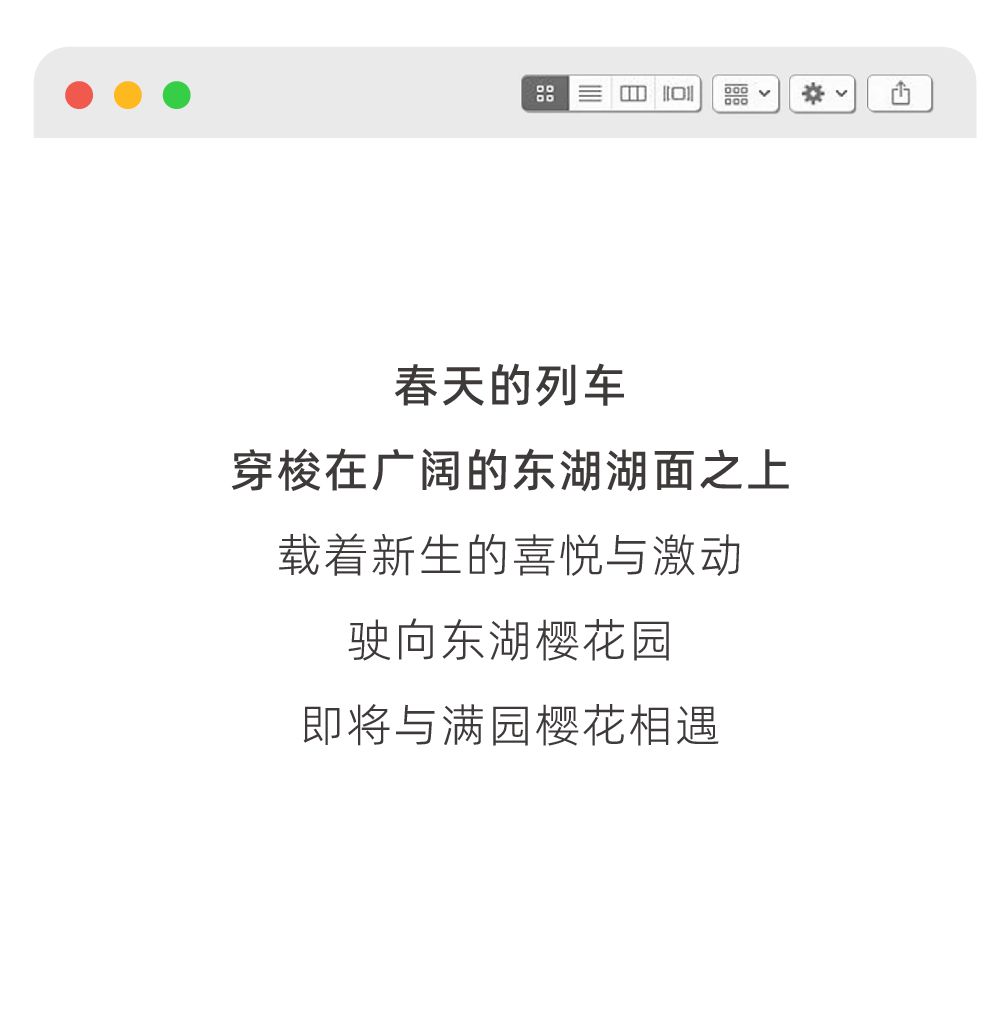 春天的列车

穿梭在广阔的东湖湖面之上

载着新生的喜悦与激动

驶向东湖樱花园

即将与满园樱花相遇